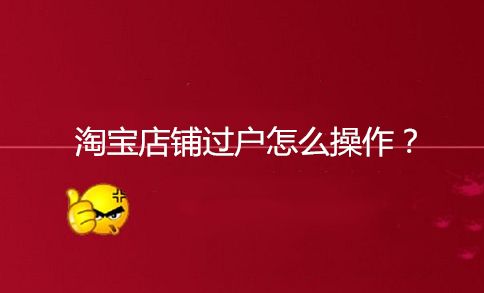 淘宝店铺过户怎么操作？